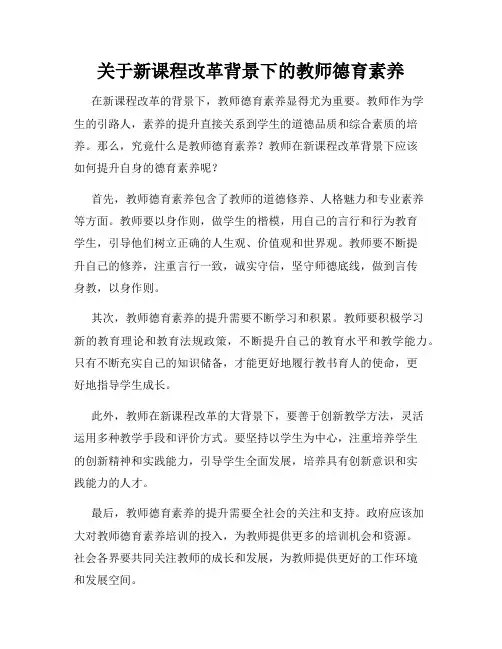 关于新课程改革背景下的教师德育素养

在新课程改革的背景下，教师德育素养显得尤为重要。教师作为学生的引路人，素养的提升直接关系到学生的道德品质和综合素质的培养。那么，究竟什么是教师德育素养？教师在新课程改革背景下应该如何提升自身的德育素养呢？

首先，教师德育素养包含了教师的道德修养、人格魅力和专业素养等方面。教师要以身作则，做学生的楷模，用自己的言行和行为教育学生，引导他们树立正确的人生观、价值观和世界观。教师要不断提升自己的修养，注重言行一致，诚实守信，坚守师德底线，做到言传身教，以身作则。

其次，教师德育素养的提升需要不断学习和积累。教师要积极学习新的教育理论和教育法规政策，不断提升自己的教育水平和教学能力。只有不断充实自己的知识储备，才能更好地履行教书育人的使命，更好地指导学生成长。

此外，教师在新课程改革的大背景下，要善于创新教学方法，灵活运用多种教学手段和评价方式。要坚持以学生为中心，注重培养学生的创新精神和实践能力，引导学生全面发展，培养具有创新意识和实践能力的人才。

最后，教师德育素养的提升需要全社会的关注和支持。政府应该加大对教师德育素养培训的投入，为教师提供更多的培训机会和资源。社会各界要共同关注教师的成长和发展，为教师提供更好的工作环境和发展空间。